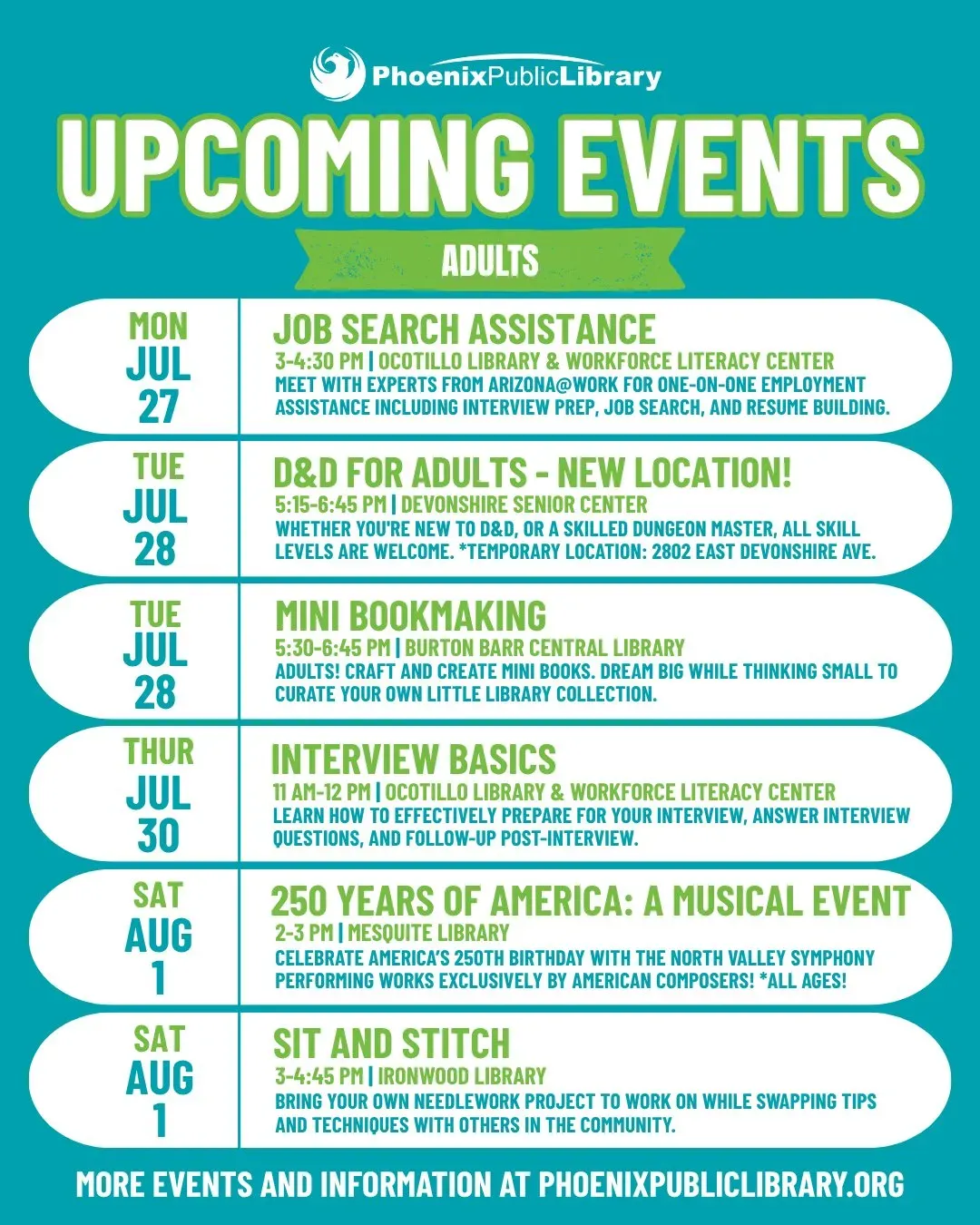 PhoenixPublicLibrary

UPCOMING EVENTS

ADULTS

MON JUL 27

JOB SEARCH ASSISTANCE
3-4:30 PM | OCOTILLO LIBRARY & WORKFORCE LITERACY CENTER
MEET WITH EXPERTS FROM ARIZONA@WORK FOR ONE-ON-ONE EMPLOYMENT ASSISTANCE INCLUDING INTERVIEW PREP, JOB SEARCH, AND RESUME BUILDING.

TUE JUL 28

D&D FOR ADULTS - NEW LOCATION!
5:15-6:45 PM | DEVONSHIRE SENIOR CENTER
WHETHER YOU'RE NEW TO D&D, OR A SKILLED DUNGEON MASTER, ALL SKILL LEVELS ARE WELCOME. *TEMPORARY LOCATION: 2802 EAST DEVONSHIRE AVE.

TUE JUL 28

MINI BOOKMAKING
5:30-6:45 PM | BURTON BARR CENTRAL LIBRARY
ADULTS! CRAFT AND CREATE MINI BOOKS. DREAM BIG WHILE THINKING SMALL TO CURATE YOUR OWN LITTLE LIBRARY COLLECTION.

THUR JUL 30

INTERVIEW BASICS
11 AM-12 PM | OCOTILLO LIBRARY & WORKFORCE LITERACY CENTER
LEARN HOW TO EFFECTIVELY PREPARE FOR YOUR INTERVIEW, ANSWER INTERVIEW QUESTIONS, AND FOLLOW-UP POST-INTERVIEW.

SAT AUG 1

250 YEARS OF AMERICA: A MUSICAL EVENT
2-3 PM | MESQUITE LIBRARY
CELEBRATE AMERICA'S 250TH BIRTHDAY WITH THE NORTH VALLEY SYMPHONY PERFORMING WORKS EXCLUSIVELY BY AMERICAN COMPOSERS! *ALL AGES!

SAT AUG 1

SIT AND STITCH
3-4:45 PM | IRONWOOD LIBRARY
BRING YOUR OWN NEEDLEWORK PROJECT TO WORK ON WHILE SWAPPING TIPS AND TECHNIQUES WITH OTHERS IN THE COMMUNITY.

MORE EVENTS AND INFORMATION AT PHOENIXPUBLICLIBRARY.ORG